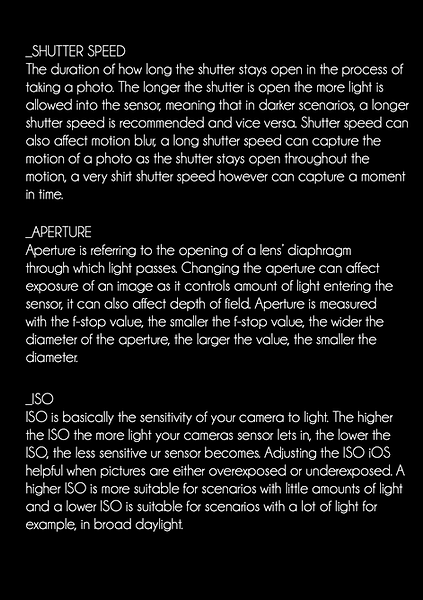 _SHUTTER SPEED
The duration of how long the shutter stays open in the process of taking a photo. The longer the shutter is open the more light is allowed into the sensor, meaning that in darker scenarios, a longer shutter speed is recommended and vice versa. Shutter speed can also affect motion blur, a long shutter speed can capture the motion of a photo as the shutter stays open throughout the motion, a very shirt shutter speed however can capture a moment in time.

_APERTURE
Aperture is referring to the opening of a lens' diaphragm through which light passes. Changing the aperture can affect exposure of an image as it controls amount of light entering the sensor, it can also affect depth of field. Aperture is measured with the f-stop value, the smaller the f-stop value, the wider the diameter of the aperture, the larger the value, the smaller the diameter.

_ISO
ISO is basically the sensitivity of your camera to light. The higher the ISO the more light your cameras sensor lets in, the lower the ISO, the less sensitive ur sensor becomes. Adjusting the ISO iOS helpful when pictures are either overexposed or underexposed. A higher ISO is more suitable for scenarios with little amounts of light and a lower ISO is suitable for scenarios with a lot of light for example, in broad daylight.